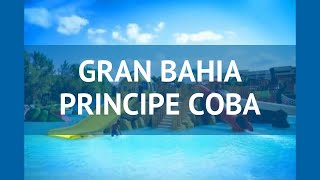 GRAN BAHIA
PRINCIPE COBA